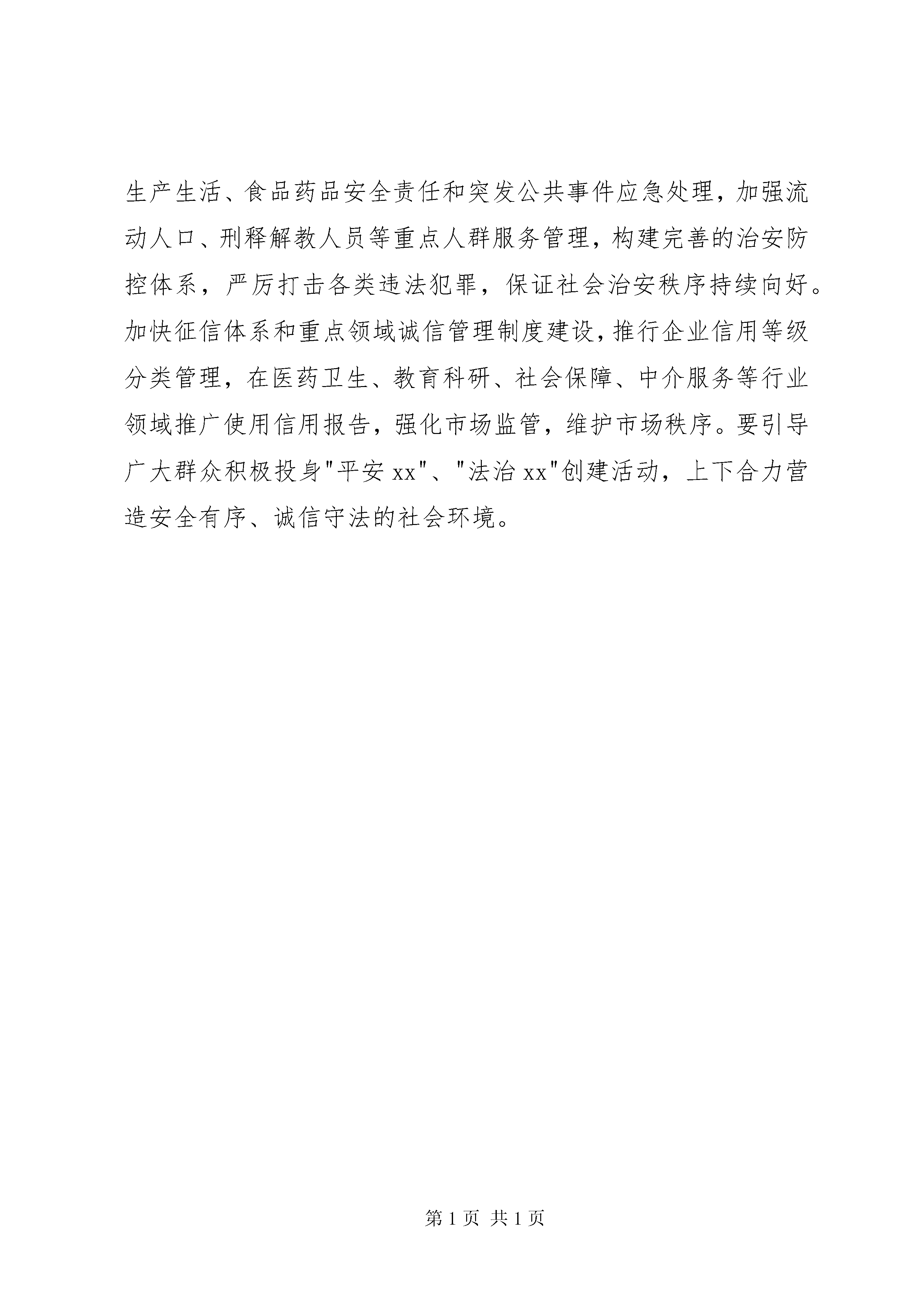 生产生活、食品药品安全责任和突发公共事件应急处理，加强流动人口、刑释解教人员等重点人群服务管理，构建完善的治安防控体系，严厉打击各类违法犯罪，保证社会治安秩序持续向好。加快征信体系和重点领域诚信管理制度建设，推行企业信用等级分类管理，在医药卫生、教育科研、社会保障、中介服务等行业领域推广使用信用报告，强化市场监管，维护市场秩序。要引导广大群众积极投身"平安 xx"、"法治 xx"创建活动，上下合力营造安全有序、诚信守法的社会环境。

第 1 页 共 1 页